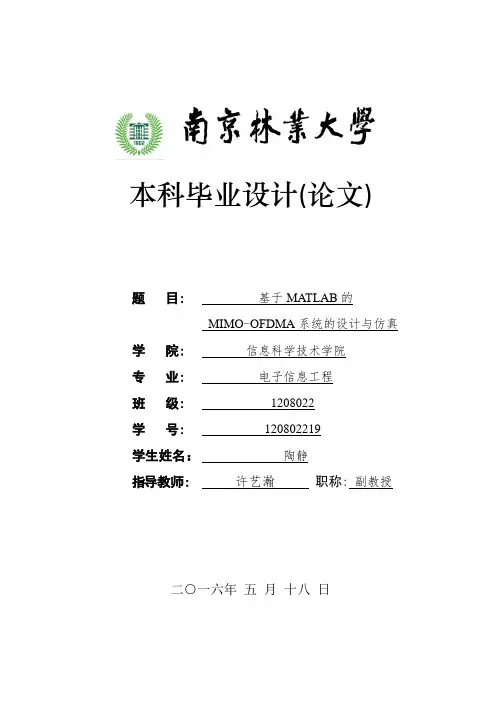 1952

南京林業大學

本科毕业设计(论文)

题　目： 基于 MATLAB 的
MIMO-OFDMA 系统的设计与仿真

学　院： 信息科学技术学院

专　业： 电子信息工程

班　级： 1208022

学　号： 120802219

学生姓名： 陶静

指导教师： 许艺瀚　职称： 副教授

二〇一六年 五 月 十八 日